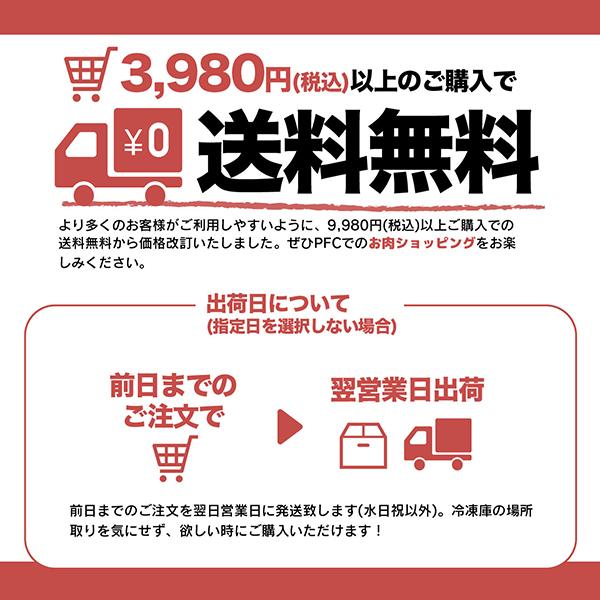 3,980円(税込)以上のご購入で

¥0

送料無料

より多くのお客様がご利用しやすいように、9,980円(税込)以上ご購入での送料無料から価格改訂いたしました。ぜひPFCでのお肉ショッピングをお楽しみください。

出荷日について
(指定日を選択しない場合)

前日までのご注文で

翌営業日出荷

前日までのご注文を翌日営業日に発送致します(水日祝以外)。冷凍庫の場所取りを気にせず、欲しい時にご購入いただけます！